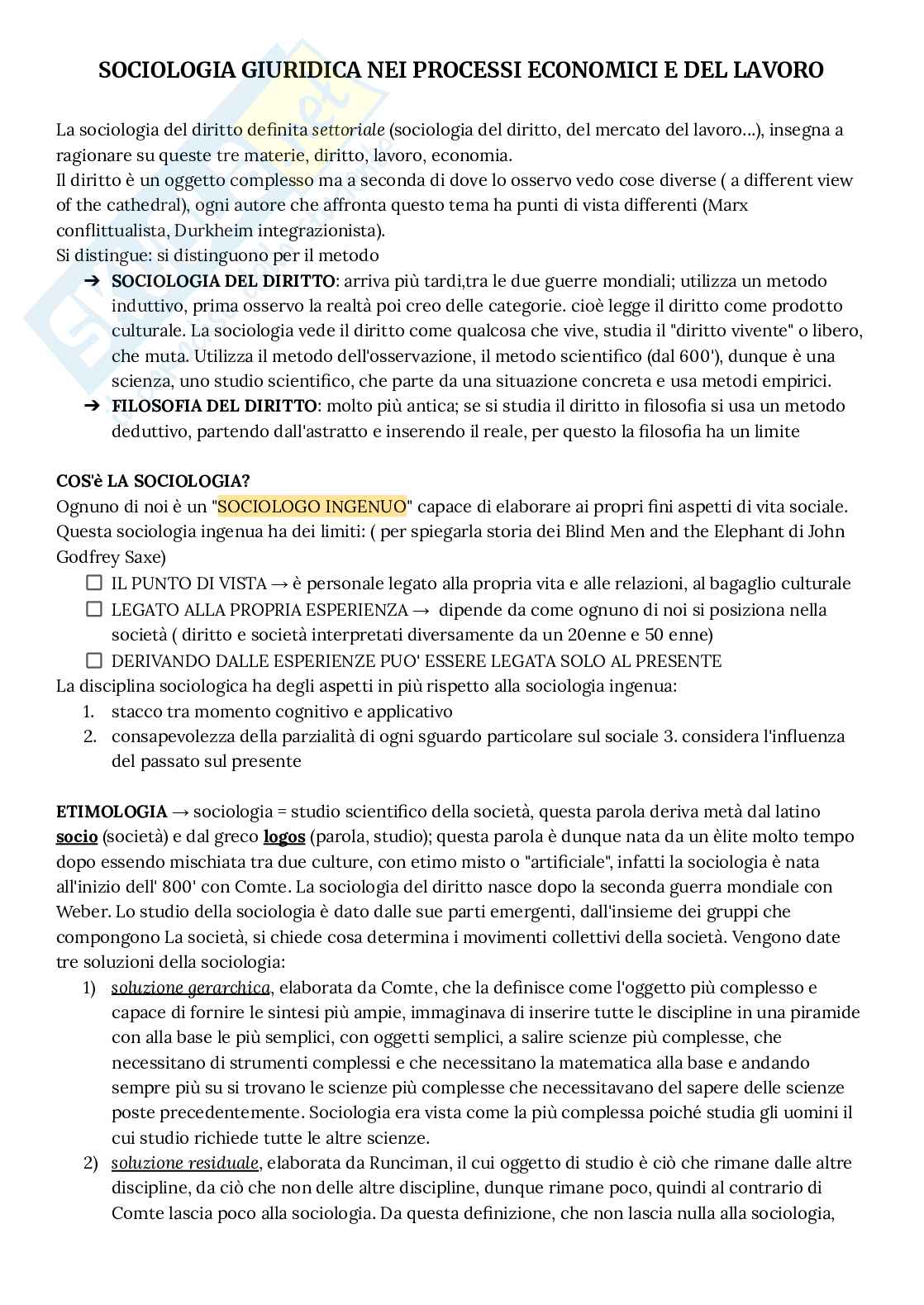 SOCIOLOGIA GIURIDICA NEI PROCESSI ECONOMICI E DEL LAVORO

La sociologia del diritto definita settoriale (sociologia del diritto, del mercato del lavoro...), insegna a ragionare su queste tre materie, diritto, lavoro, economia.
Il diritto è un oggetto complesso ma a seconda di dove lo osservo vedo cose diverse ( a different view of the cathedral), ogni autore che affronta questo tema ha punti di vista differenti (Marx conflittualista, Durkheim integrazionista).
Si distingue: si distinguono per il metodo
➔ SOCIOLOGIA DEL DIRITTO: arriva più tardi,tra le due guerre mondiali; utilizza un metodo induttivo, prima osservo la realtà poi creo delle categorie. cioè legge il diritto come prodotto culturale. La sociologia vede il diritto come qualcosa che vive, studia il "diritto vivente" o libero, che muta. Utilizza il metodo dell'osservazione, il metodo scientifico (dal 600'), dunque è una scienza, uno studio scientifico, che parte da una situazione concreta e usa metodi empirici.
➔ FILOSOFIA DEL DIRITTO: molto più antica; se si studia il diritto in filosofia si usa un metodo deduttivo, partendo dall'astratto e inserendo il reale, per questo la filosofia ha un limite

COS'è LA SOCIOLOGIA?
Ognuno di noi è un "SOCIOLOGO INGENUO" capace di elaborare ai propri fini aspetti di vita sociale. Questa sociologia ingenua ha dei limiti: ( per spiegarla storia dei Blind Men and the Elephant di John Godfrey Saxe)
☐ IL PUNTO DI VISTA → è personale legato alla propria vita e alle relazioni, al bagaglio culturale
☐ LEGATO ALLA PROPRIA ESPERIENZA → dipende da come ognuno di noi si posiziona nella società ( diritto e società interpretati diversamente da un 20enne e 50 enne)
☐ DERIVANDO DALLE ESPERIENZE PUO' ESSERE LEGATA SOLO AL PRESENTE
La disciplina sociologica ha degli aspetti in più rispetto alla sociologia ingenua:
1. stacco tra momento cognitivo e applicativo
2. consapevolezza della parzialità di ogni sguardo particolare sul sociale 3. considera l'influenza del passato sul presente

ETIMOLOGIA → sociologia = studio scientifico della società, questa parola deriva metà dal latino socio (società) e dal greco logos (parola, studio); questa parola è dunque nata da un èlite molto tempo dopo essendo mischiata tra due culture, con etimo misto o "artificiale", infatti la sociologia è nata all'inizio dell' 800' con Comte. La sociologia del diritto nasce dopo la seconda guerra mondiale con Weber. Lo studio della sociologia è dato dalle sue parti emergenti, dall'insieme dei gruppi che compongono La società, si chiede cosa determina i movimenti collettivi della società. Vengono date tre soluzioni della sociologia:
1) soluzione gerarchica, elaborata da Comte, che la definisce come l'oggetto più complesso e capace di fornire le sintesi più ampie, immaginava di inserire tutte le discipline in una piramide con alla base le più semplici, con oggetti semplici, a salire scienze più complesse, che necessitano di strumenti complessi e che necessitano la matematica alla base e andando sempre più su si trovano le scienze più complesse che necessitavano del sapere delle scienze poste precedentemente. Sociologia era vista come la più complessa poiché studia gli uomini il cui studio richiede tutte le altre scienze.
2) soluzione residuale, elaborata da Runciman, il cui oggetto di studio è ciò che rimane dalle altre discipline, da ciò che non delle altre discipline, dunque rimane poco, quindi al contrario di Comte lascia poco alla sociologia. Da questa definizione, che non lascia nulla alla sociologia,